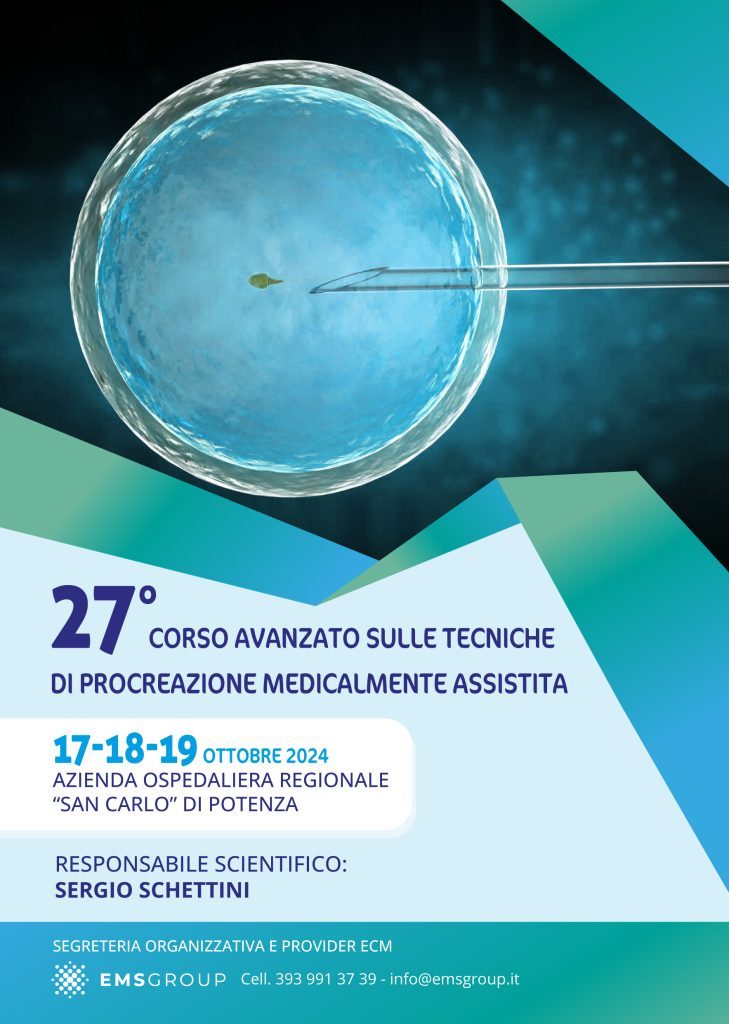 27° CORSO AVANZATO SULLE TECNICHE DI PROCREAZIONE MEDICALMENTE ASSISTITA

17-18-19 OTTOBRE 2024
AZIENDA OSPEDALIERA REGIONALE
"SAN CARLO" DI POTENZA

RESPONSABILE SCIENTIFICO:
SERGIO SCHETTINI

SEGRETERIA ORGANIZZATIVA E PROVIDER ECM

EMSGROUP Cell. 393 991 37 39 - info@emsgroup.it